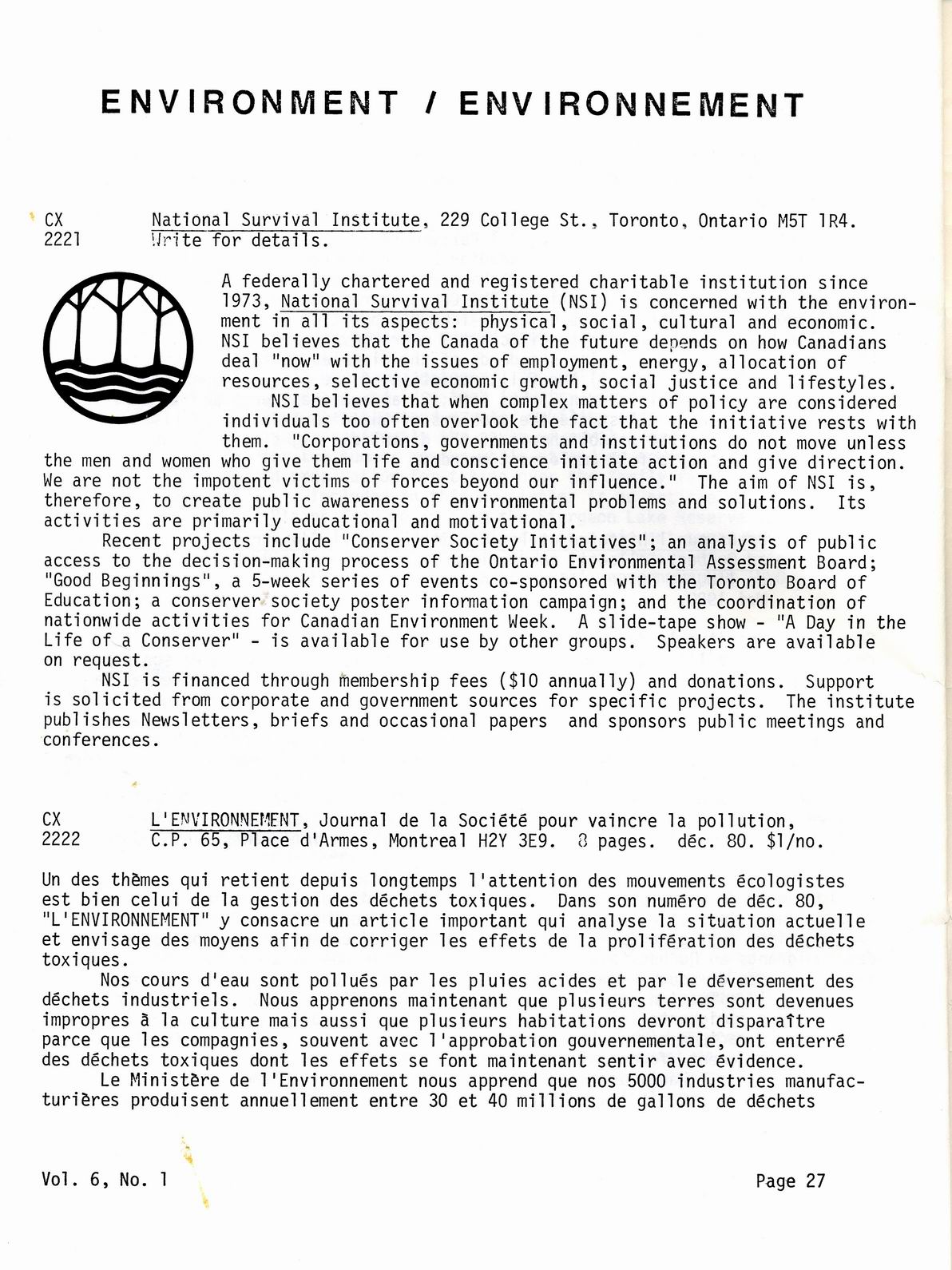 ENVIRONMENT / ENVIRONNEMENT

CX 2221 National Survival Institute, 229 College St., Toronto, Ontario M5T 1R4. Write for details.

A federally chartered and registered charitable institution since 1973, National Survival Institute (NSI) is concerned with the environment in all its aspects: physical, social, cultural and economic. NSI believes that the Canada of the future depends on how Canadians deal "now" with the issues of employment, energy, allocation of resources, selective economic growth, social justice and lifestyles.

NSI believes that when complex matters of policy are considered individuals too often overlook the fact that the initiative rests with them. "Corporations, governments and institutions do not move unless the men and women who give them life and conscience initiate action and give direction. We are not the impotent victims of forces beyond our influence." The aim of NSI is, therefore, to create public awareness of environmental problems and solutions. Its activities are primarily educational and motivational.

Recent projects include "Conserver Society Initiatives"; an analysis of public access to the decision-making process of the Ontario Environmental Assessment Board; "Good Beginnings", a 5-week series of events co-sponsored with the Toronto Board of Education; a conserver society poster information campaign; and the coordination of nationwide activities for Canadian Environment Week. A slide-tape show - "A Day in the Life of a Conserver" - is available for use by other groups. Speakers are available on request.

NSI is financed through membership fees ($10 annually) and donations. Support is solicited from corporate and government sources for specific projects. The institute publishes Newsletters, briefs and occasional papers and sponsors public meetings and conferences.

CX 2222 L'ENVIRONNEMENT, Journal de la Société pour vaincre la pollution, C.P. 65, Place d'Armes, Montreal H2Y 3E9. 8 pages. déc. 80. $1/no.

Un des thèmes qui retient depuis longtemps l'attention des mouvements écologistes est bien celui de la gestion des déchets toxiques. Dans son numéro de déc. 80, "L'ENVIRONNEMENT" y consacre un article important qui analyse la situation actuelle et envisage des moyens afin de corriger les effets de la prolifération des déchets toxiques.

Nos cours d'eau sont pollués par les pluies acides et par le déversement des déchets industriels. Nous apprenons maintenant que plusieurs terres sont devenues impropres à la culture mais aussi que plusieurs habitations devront disparaître parce que les compagnies, souvent avec l'approbation gouvernementale, ont enterré des déchets toxiques dont les effets se font maintenant sentir avec évidence.

Le Ministère de l'Environnement nous apprend que nos 5000 industries manufacturières produisent annuellement entre 30 et 40 millions de gallons de déchets

Vol. 6, No. 1 Page 27